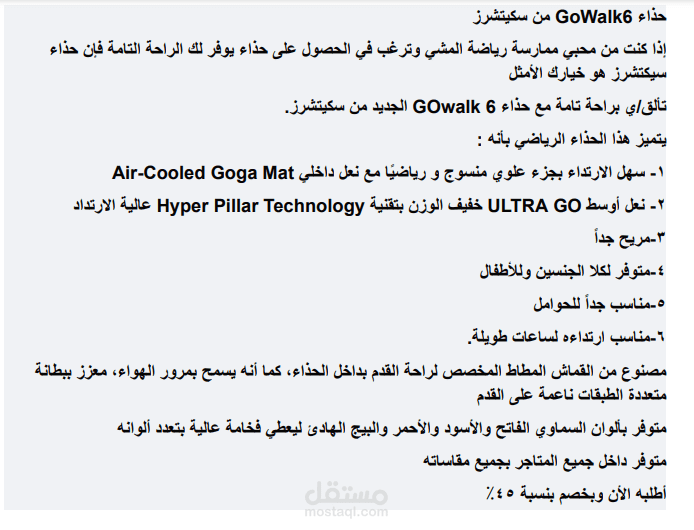 حذاء GoWalk6 من سكيتشرز

إذا كنت من محبي ممارسة رياضة المشي وترغب في الحصول على حذاء يوفر لك الراحة التامة فإن حذاء سيكتشرز هو خيارك الأمثل

تألق/ي براحة تامة مع حذاء GOwalk 6 الجديد من سكيتشرز.

يتميز هذا الحذاء الرياضي بأنه :

١- سهل الارتداء بجزء علوي منسوج و رياضيًا مع نعل داخلي Air-Cooled Goga Mat

٢- نعل أوسط ULTRA GO خفيف الوزن بتقنية Hyper Pillar Technology عالية الارتداد

٣-مريح جداً

٤-متوفر لكلا الجنسين وللأطفال

٥-مناسب جداً للحوامل

٦-مناسب ارتداءه لساعات طويلة.

مصنوع من القماش المطاط المخصص لراحة القدم بداخل الحذاء، كما أنه يسمح بمرور الهواء، معزز ببطانة متعددة الطبقات ناعمة على القدم

متوفر بألوان السماوي الفاتح والأسود والأحمر والبيج الهادئ ليعطي فخامة عالية بتعدد ألوانه

متوفر داخل جميع المتاجر بجميع مقاساته

أطلبه الأن وبخصم بنسبة ٤٥٪

مستقل
mostaql.com